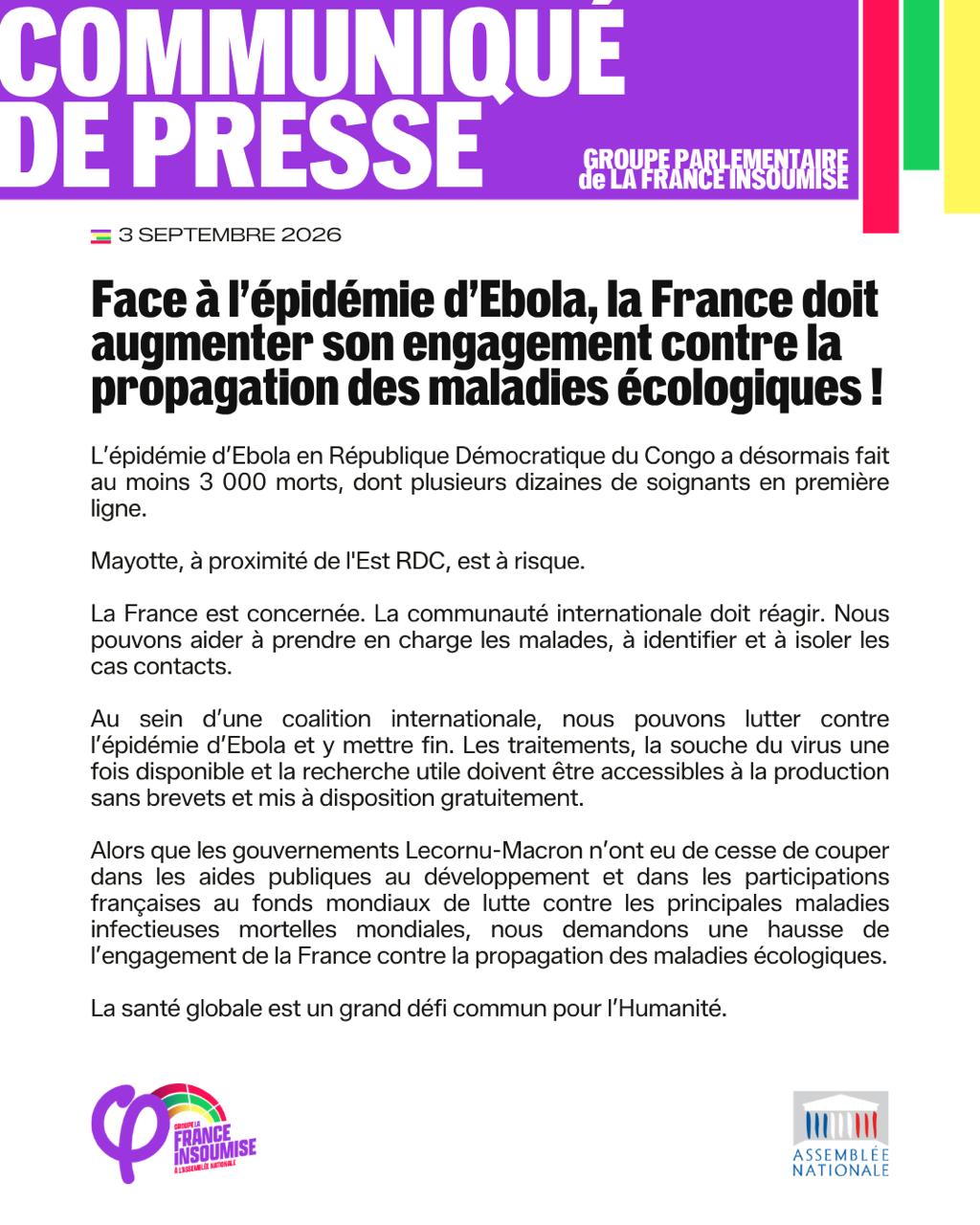 COMMUNIQUÉ DE PRESSE

GROUPE PARLEMENTAIRE de LA FRANCE INSOUMISE

3 SEPTEMBRE 2026

Face à l'épidémie d'Ebola, la France doit augmenter son engagement contre la propagation des maladies écologiques !

L'épidémie d'Ebola en République Démocratique du Congo a désormais fait au moins 3 000 morts, dont plusieurs dizaines de soignants en première ligne.

Mayotte, à proximité de l'Est RDC, est à risque.

La France est concernée. La communauté internationale doit réagir. Nous pouvons aider à prendre en charge les malades, à identifier et à isoler les cas contacts.

Au sein d'une coalition internationale, nous pouvons lutter contre l'épidémie d'Ebola et y mettre fin. Les traitements, la souche du virus une fois disponible et la recherche utile doivent être accessibles à la production sans brevets et mis à disposition gratuitement.

Alors que les gouvernements Lecornu-Macron n'ont eu de cesse de couper dans les aides publiques au développement et dans les participations françaises au fonds mondiaux de lutte contre les principales maladies infectieuses mortelles mondiales, nous demandons une hausse de l'engagement de la France contre la propagation des maladies écologiques.

La santé globale est un grand défi commun pour l'Humanité.

GROUPE LA FRANCE INSOUMISE À L'ASSEMBLÉE NATIONALE

ASSEMBLÉE NATIONALE